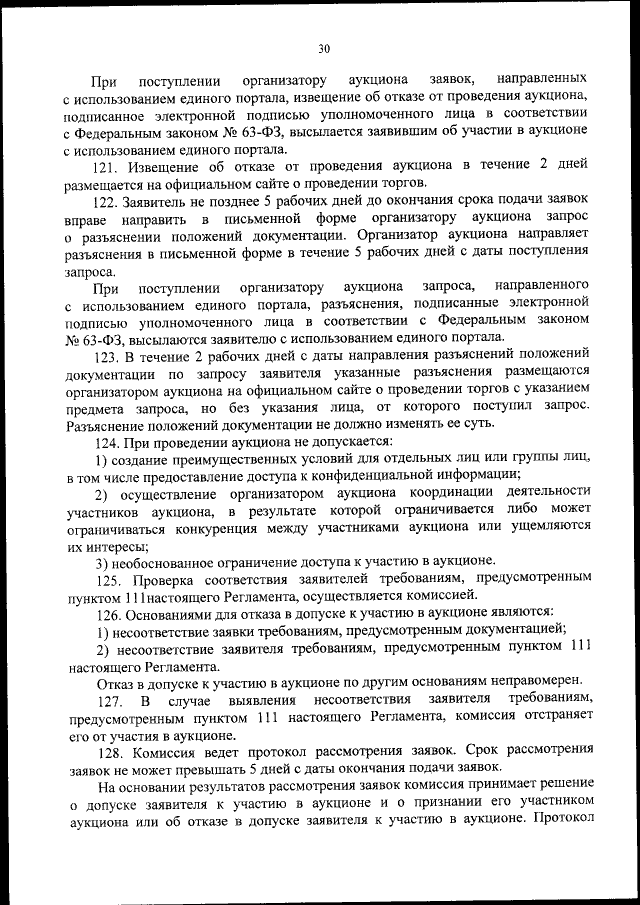 30

При поступлении организатору аукциона заявок, направленных с использованием единого портала, извещение об отказе от проведения аукциона, подписанное электронной подписью уполномоченного лица в соответствии с Федеральным законом № 63-ФЗ, высылается заявившим об участии в аукционе с использованием единого портала.

121. Извещение об отказе от проведения аукциона в течение 2 дней размещается на официальном сайте о проведении торгов.

122. Заявитель не позднее 5 рабочих дней до окончания срока подачи заявок вправе направить в письменной форме организатору аукциона запрос о разъяснении положений документации. Организатор аукциона направляет разъяснения в письменной форме в течение 5 рабочих дней с даты поступления запроса.

При поступлении организатору аукциона запроса, направленного с использованием единого портала, разъяснения, подписанные электронной подписью уполномоченного лица в соответствии с Федеральным законом № 63-ФЗ, высылаются заявителю с использованием единого портала.

123. В течение 2 рабочих дней с даты направления разъяснений положений документации по запросу заявителя указанные разъяснения размещаются организатором аукциона на официальном сайте о проведении торгов с указанием предмета запроса, но без указания лица, от которого поступил запрос. Разъяснение положений документации не должно изменять ее суть.

124. При проведении аукциона не допускается:

1) создание преимущественных условий для отдельных лиц или группы лиц, в том числе предоставление доступа к конфиденциальной информации;

2) осуществление организатором аукциона координации деятельности участников аукциона, в результате которой ограничивается либо может ограничиваться конкуренция между участниками аукциона или ущемляются их интересы;

3) необоснованное ограничение доступа к участию в аукционе.

125. Проверка соответствия заявителей требованиям, предусмотренным пунктом 111настоящего Регламента, осуществляется комиссией.

126. Основаниями для отказа в допуске к участию в аукционе являются:

1) несоответствие заявки требованиям, предусмотренным документацией;

2) несоответствие заявителя требованиям, предусмотренным пунктом 111 настоящего Регламента.

Отказ в допуске к участию в аукционе по другим основаниям неправомерен.

127. В случае выявления несоответствия заявителя требованиям, предусмотренным пунктом 111 настоящего Регламента, комиссия отстраняет его от участия в аукционе.

128. Комиссия ведет протокол рассмотрения заявок. Срок рассмотрения заявок не может превышать 5 дней с даты окончания подачи заявок.

На основании результатов рассмотрения заявок комиссия принимает решение о допуске заявителя к участию в аукционе и о признании его участником аукциона или об отказе в допуске заявителя к участию в аукционе. Протокол